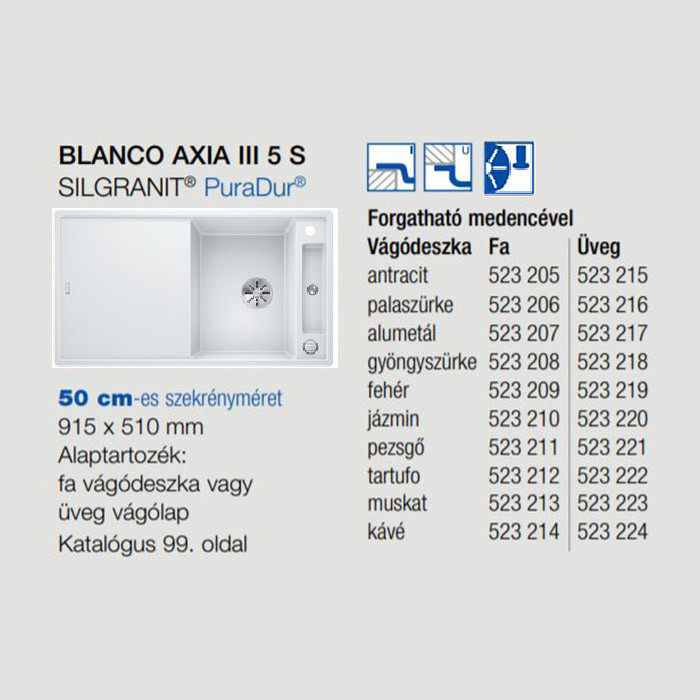 BLANCO AXIA III 5 S
SILGRANIT® PuraDur®

50 cm-es szekrényméret
915 x 510 mm
Alaptartozék:
fa vágódeszka vagy
üveg vágólap
Katalógus 99. oldal

Forgatható medencével

| Vágódeszka | Fa | Üveg |
|---|---|---|
| antracit | 523 205 | 523 215 |
| palaszürke | 523 206 | 523 216 |
| alumetál | 523 207 | 523 217 |
| gyöngyszürke | 523 208 | 523 218 |
| fehér | 523 209 | 523 219 |
| jázmin | 523 210 | 523 220 |
| pezsgő | 523 211 | 523 221 |
| tartufo | 523 212 | 523 222 |
| muskat | 523 213 | 523 223 |
| kávé | 523 214 | 523 224 |